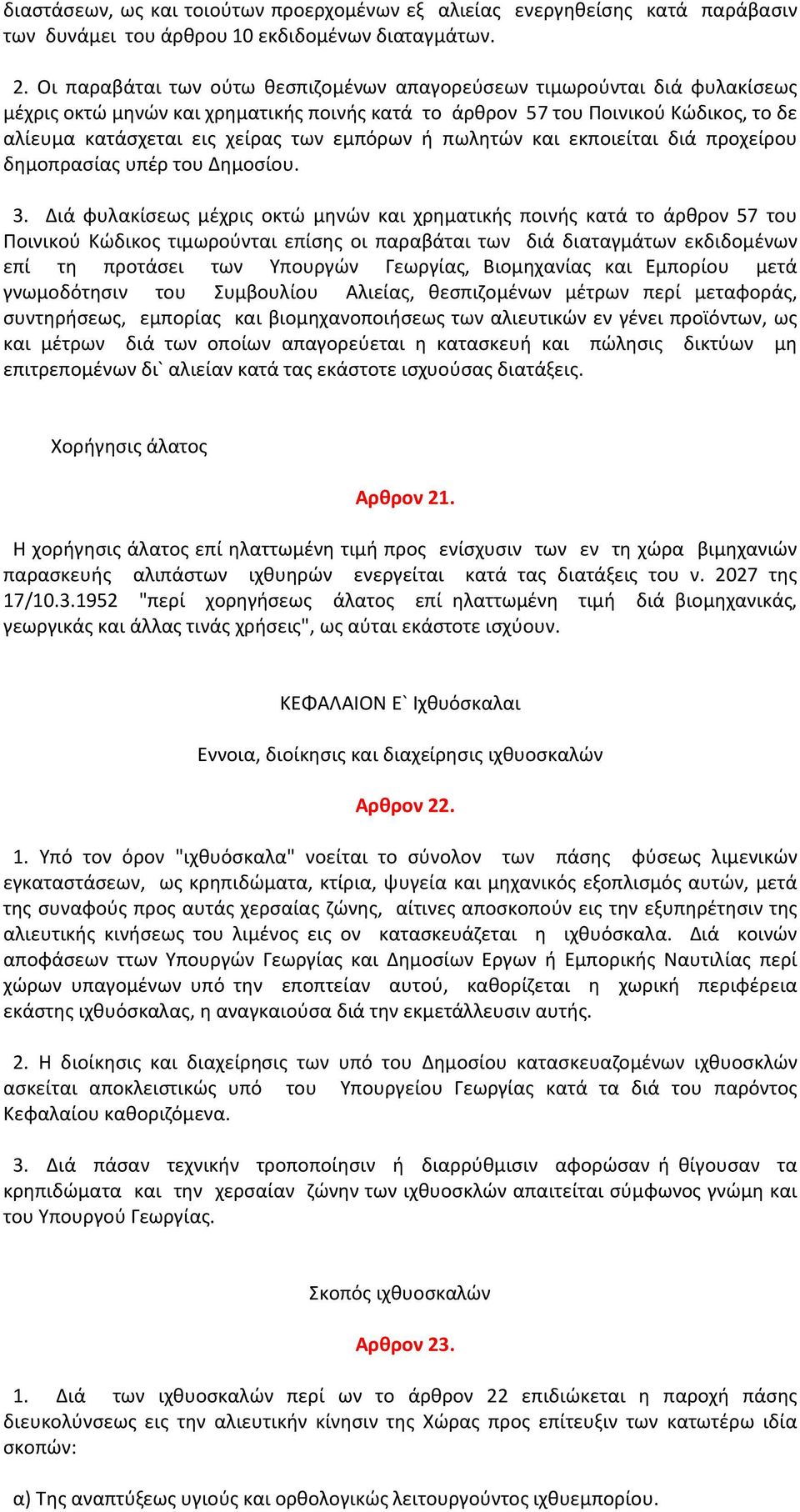 διαστάσεων, ως και τοιούτων προερχομένων εξ αλιείας ενεργηθείσης κατά παράβασιν των δυνάμει του άρθρου 10 εκδιδομένων διαταγμάτων.

2. Οι παραβάται των ούτω θεσπιζομένων απαγορεύσεων τιμωρούνται διά φυλακίσεως μέχρις οκτώ μηνών και χρηματικής ποινής κατά το άρθρον 57 του Ποινικού Κώδικος, το δε αλίευμα κατάσχεται εις χείρας των εμπόρων ή πωλητών και εκποιείται διά προχείρου δημοπρασίας υπέρ του Δημοσίου.

3. Διά φυλακίσεως μέχρις οκτώ μηνών και χρηματικής ποινής κατά το άρθρον 57 του Ποινικού Κώδικος τιμωρούνται επίσης οι παραβάται των διά διαταγμάτων εκδιδομένων επί τη προτάσει των Υπουργών Γεωργίας, Βιομηχανίας και Εμπορίου μετά γνωμοδότησιν του Συμβουλίου Αλιείας, θεσπιζομένων μέτρων περί μεταφοράς, συντηρήσεως, εμπορίας και βιομηχανοποιήσεως των αλιευτικών εν γένει προϊόντων, ως και μέτρων διά των οποίων απαγορεύεται η κατασκευή και πώλησις δικτύων μη επιτρεπομένων δι` αλιείαν κατά τας εκάστοτε ισχυούσας διατάξεις.

Χορήγησις άλατος

Αρθρον 21.

Η χορήγησις άλατος επί ηλαττωμένη τιμή προς ενίσχυσιν των εν τη χώρα βιμηχανιών παρασκευής αλιπάστων ιχθυηρών ενεργείται κατά τας διατάξεις του ν. 2027 της 17/10.3.1952 "περί χορηγήσεως άλατος επί ηλαττωμένη τιμή διά βιομηχανικάς, γεωργικάς και άλλας τινάς χρήσεις", ως αύται εκάστοτε ισχύουν.

ΚΕΦΑΛΑΙΟΝ Ε` Ιχθυόσκαλαι

Εννοια, διοίκησις και διαχείρησις ιχθυοσκαλών

Αρθρον 22.

1. Υπό τον όρον "ιχθυόσκαλα" νοείται το σύνολον των πάσης φύσεως λιμενικών εγκαταστάσεων, ως κρηπιδώματα, κτίρια, ψυγεία και μηχανικός εξοπλισμός αυτών, μετά της συναφούς προς αυτάς χερσαίας ζώνης, αίτινες αποσκοπούν εις την εξυπηρέτησιν της αλιευτικής κινήσεως του λιμένος εις ον κατασκευάζεται η ιχθυόσκαλα. Διά κοινών αποφάσεων ττων Υπουργών Γεωργίας και Δημοσίων Εργων ή Εμπορικής Ναυτιλίας περί χώρων υπαγομένων υπό την εποπτείαν αυτού, καθορίζεται η χωρική περιφέρεια εκάστης ιχθυόσκαλας, η αναγκαιούσα διά την εκμετάλλευσιν αυτής.

2. Η διοίκησις και διαχείρησις των υπό του Δημοσίου κατασκευαζομένων ιχθυοσκλών ασκείται αποκλειστικώς υπό του Υπουργείου Γεωργίας κατά τα διά του παρόντος Κεφαλαίου καθοριζόμενα.

3. Διά πάσαν τεχνικήν τροποποίησιν ή διαρρύθμισιν αφορώσαν ή θίγουσαν τα κρηπιδώματα και την χερσαίαν ζώνην των ιχθυοσκλών απαιτείται σύμφωνος γνώμη και του Υπουργού Γεωργίας.

Σκοπός ιχθυοσκαλών

Αρθρον 23.

1. Διά των ιχθυοσκαλών περί ων το άρθρον 22 επιδιώκεται η παροχή πάσης διευκολύνσεως εις την αλιευτικήν κίνησιν της Χώρας προς επίτευξιν των κατωτέρω ιδία σκοπών:

α) Της αναπτύξεως υγιούς και ορθολογικώς λειτουργούντος ιχθυεμπορίου.